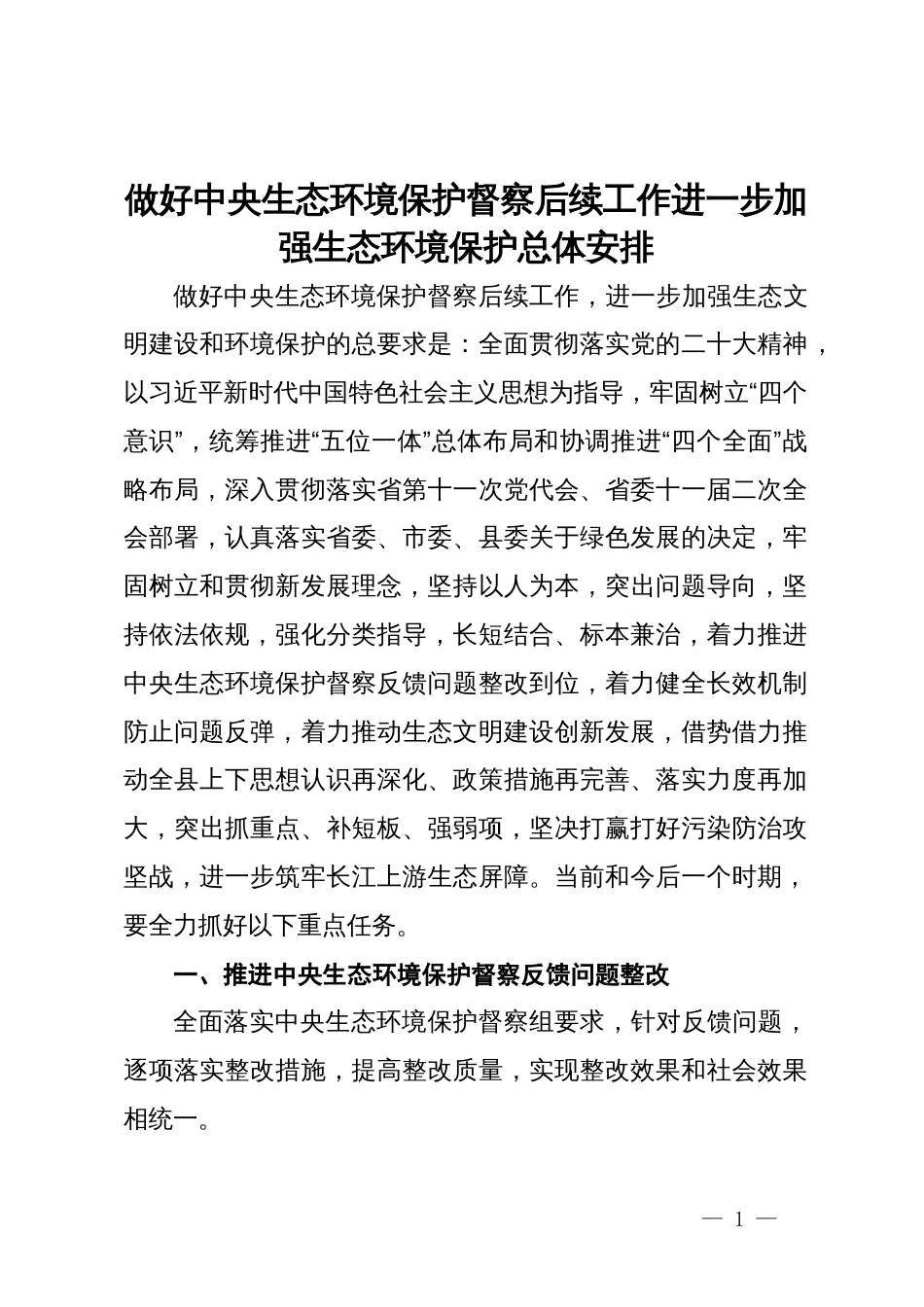 做好中央生态环境保护督察后续工作进一步加强生态环境保护总体安排

做好中央生态环境保护督察后续工作，进一步加强生态文明建设和环境保护的总要求是：全面贯彻落实党的二十大精神，以习近平新时代中国特色社会主义思想为指导，牢固树立“四个意识”，统筹推进“五位一体”总体布局和协调推进“四个全面”战略布局，深入贯彻落实省第十一次党代会、省委十一届二次全会部署，认真落实省委、市委、县委关于绿色发展的决定，牢固树立和贯彻新发展理念，坚持以人为本，突出问题导向，坚持依法依规，强化分类指导，长短结合、标本兼治，着力推进中央生态环境保护督察反馈问题整改到位，着力健全长效机制防止问题反弹，着力推动生态文明建设创新发展，借势借力推动全县上下思想认识再深化、政策措施再完善、落实力度再加大，突出抓重点、补短板、强弱项，坚决打赢打好污染防治攻坚战，进一步筑牢长江上游生态屏障。当前和今后一个时期，要全力抓好以下重点任务。

一、推进中央生态环境保护督察反馈问题整改

全面落实中央生态环境保护督察组要求，针对反馈问题，逐项落实整改措施，提高整改质量，实现整改效果和社会效果相统一。

— 1 —